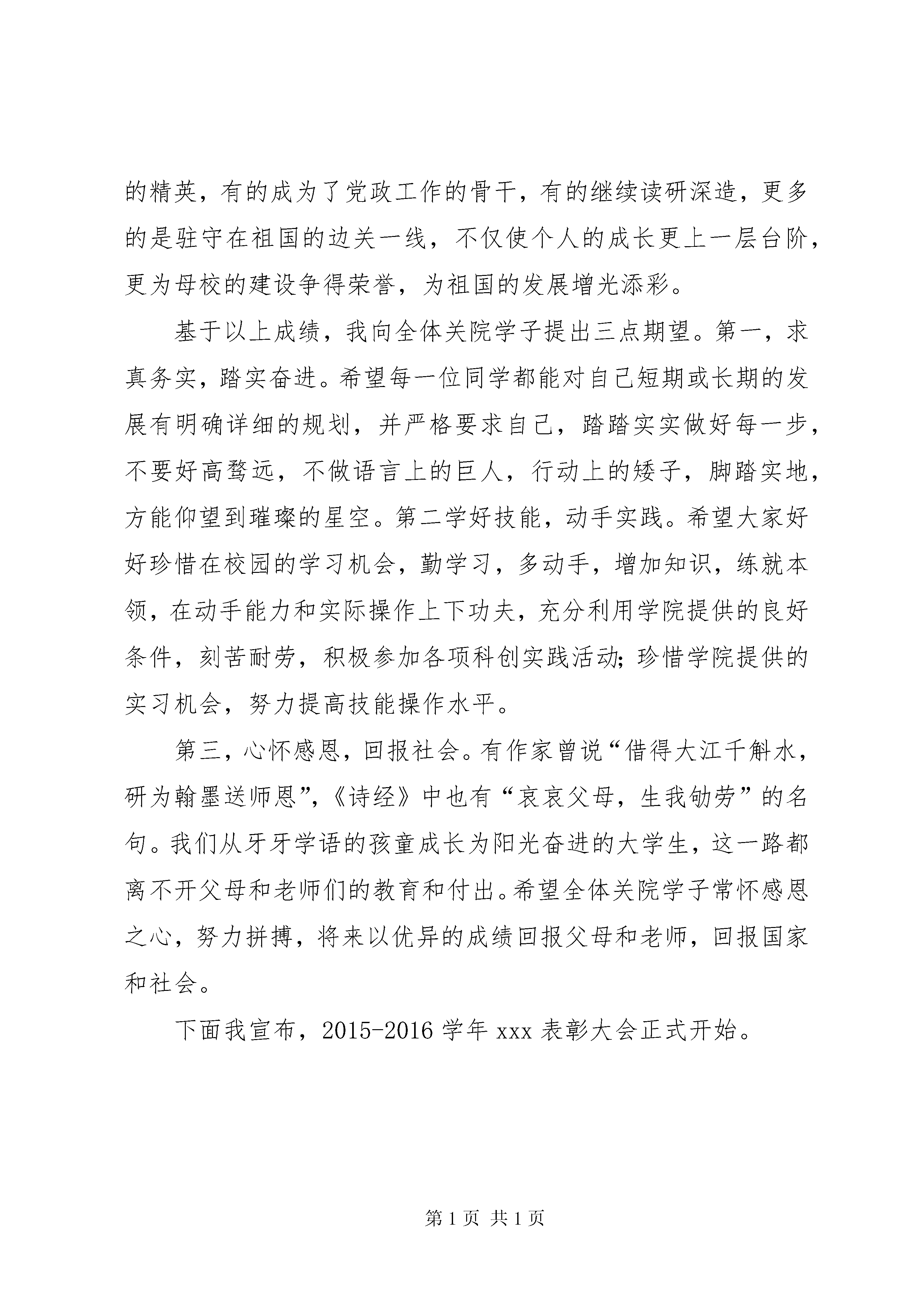 的精英，有的成为了党政工作的骨干，有的继续读研深造，更多的是驻守在祖国的边关一线，不仅使个人的成长更上一层台阶，更为母校的建设争得荣誉，为祖国的发展增光添彩。

基于以上成绩，我向全体关院学子提出三点期望。第一，求真务实，踏实奋进。希望每一位同学都能对自己短期或长期的发展有明确详细的规划，并严格要求自己，踏踏实实做好每一步，不要好高骛远，不做语言上的巨人，行动上的矮子，脚踏实地，方能仰望到璀璨的星空。第二学好技能，动手实践。希望大家好好珍惜在校园的学习机会，勤学习，多动手，增加知识，练就本领，在动手能力和实际操作上下功夫，充分利用学院提供的良好条件，刻苦耐劳，积极参加各项科创实践活动；珍惜学院提供的实习机会，努力提高技能操作水平。

第三，心怀感恩，回报社会。有作家曾说“借得大江千斛水，研为翰墨送师恩”，《诗经》中也有“哀哀父母，生我劬劳”的名句。我们从牙牙学语的孩童成长为阳光奋进的大学生，这一路都离不开父母和老师们的教育和付出。希望全体关院学子常怀感恩之心，努力拼搏，将来以优异的成绩回报父母和老师，回报国家和社会。

下面我宣布，2015-2016 学年 xxx 表彰大会正式开始。

第 1 页 共 1 页